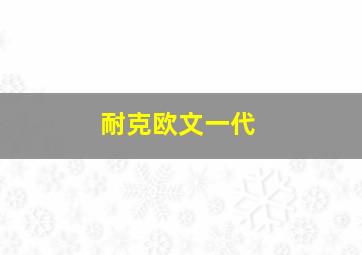 耐克欧文一代